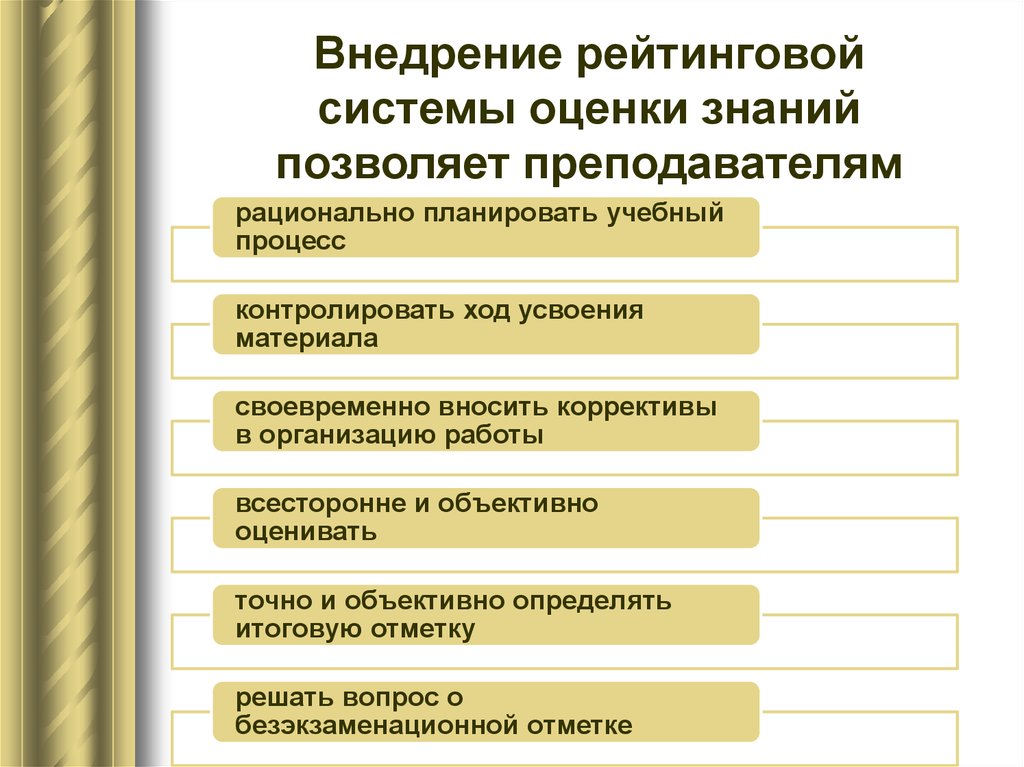 Внедрение рейтинговой системы оценки знаний позволяет преподавателям

рационально планировать учебный процесс

контролировать ход усвоения материала

своевременно вносить коррективы в организацию работы

всесторонне и объективно оценивать

точно и объективно определять итоговую отметку

решать вопрос о безэкзаменационной отметке